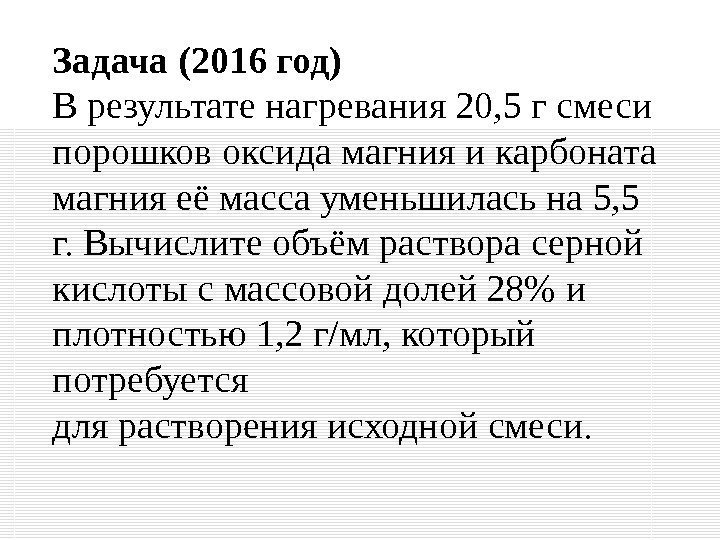 Задача (2016 год)

В результате нагревания 20,5 г смеси порошков оксида магния и карбоната магния её масса уменьшилась на 5,5 г. Вычислите объём раствора серной кислоты с массовой долей 28% и плотностью 1,2 г/мл, который потребуется

для растворения исходной смеси.